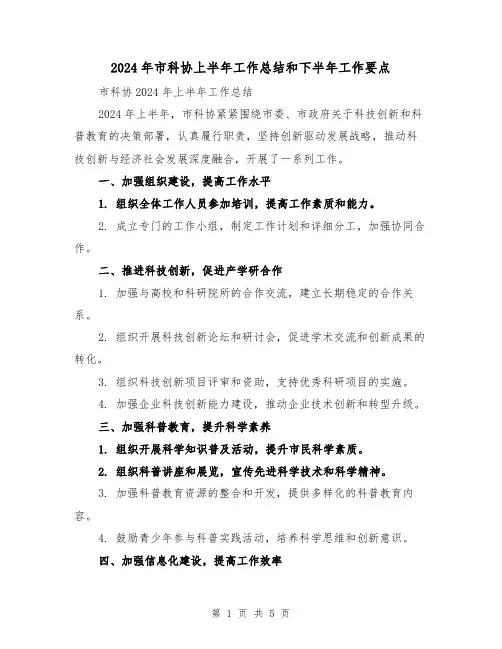 2024年市科协上半年工作总结和下半年工作要点

市科协2024年上半年工作总结

2024年上半年，市科协紧紧围绕市委、市政府关于科技创新和科普教育的决策部署，认真履行职责，坚持创新驱动发展战略，推动科技创新与经济社会发展深度融合，开展了一系列工作。

一、加强组织建设，提高工作水平

1. 组织全体工作人员参加培训，提高工作素质和能力。

2. 成立专门的工作小组，制定工作计划和详细分工，加强协同合作。

二、推进科技创新，促进产学研合作

1. 加强与高校和科研院所的合作交流，建立长期稳定的合作关系。

2. 组织开展科技创新论坛和研讨会，促进学术交流和创新成果的转化。

3. 组织科技创新项目评审和资助，支持优秀科研项目的实施。

4. 加强企业科技创新能力建设，推动企业技术创新和转型升级。

三、加强科普教育，提升科学素养

1. 组织开展科学知识普及活动，提升市民科学素质。

2. 组织科普讲座和展览，宣传先进科学技术和科学精神。

3. 加强科普教育资源的整合和开发，提供多样化的科普教育内容。

4. 鼓励青少年参与科普实践活动，培养科学思维和创新意识。

四、加强信息化建设，提高工作效率

第 1 页 共 5 页